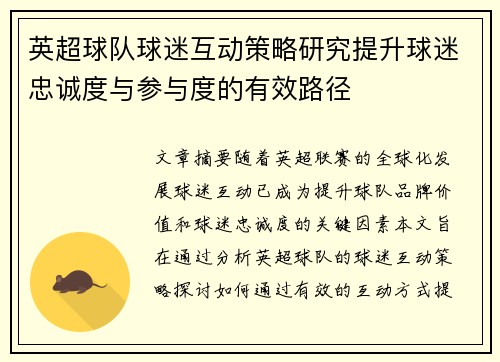 英超球队球迷互动策略研究提升球迷忠诚度与参与度的有效路径

文章摘要随着英超联赛的全球化发展球迷互动已成为提升球队品牌价值和球迷忠诚度的关键因素本文旨在通过分析英超球队的球迷互动策略探讨如何通过有效的互动方式提